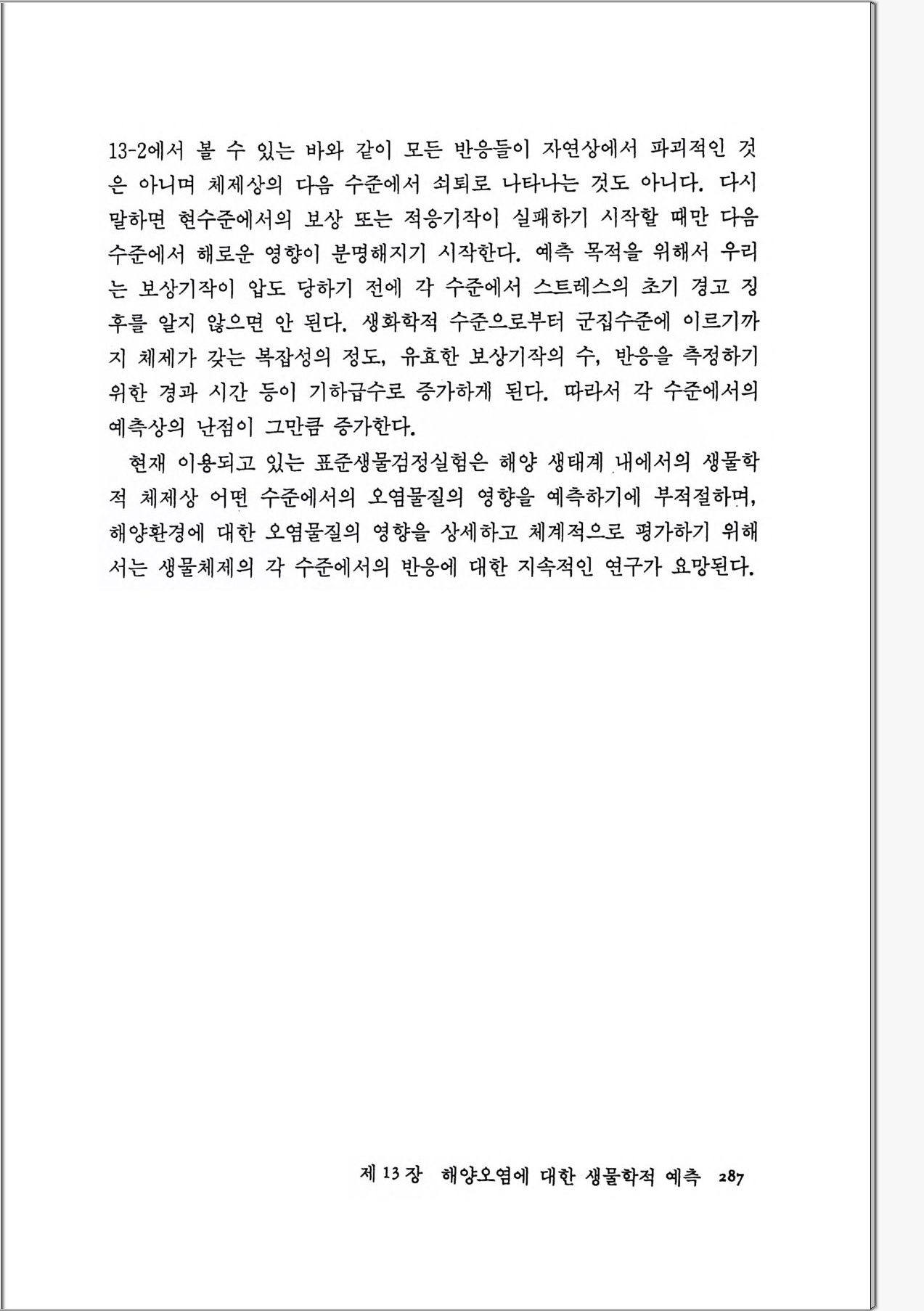 13-2에서 볼 수 있는 바와 같이 모든 반응들이 자연상에서 파괴적인 것은 아니며 체제상의 다음 수준에서 쇠퇴로 나타나는 것도 아니다. 다시 말하면 현수준에서의 보상 또는 적응기작이 실패하기 시작할 때만 다음 수준에서 해로운 영향이 분명해지기 시작한다. 예측 목적을 위해서 우리는 보상기작이 압도 당하기 전에 각 수준에서 스트레스의 초기 경고 징후를 알지 않으면 안 된다. 생화학적 수준으로부터 군집수준에 이르기까지 체제가 갖는 복잡성의 정도, 유효한 보상기작의 수, 반응을 측정하기 위한 경과 시간 등이 기하급수로 증가하게 된다. 따라서 각 수준에서의 예측상의 난점이 그만큼 증가한다.

현재 이용되고 있는 표준생물검정실험은 해양 생태계 내에서의 생물학적 체제상 어떤 수준에서의 오염물질의 영향을 예측하기에 부적절하며, 해양환경에 대한 오염물질의 영향을 상세하고 체계적으로 평가하기 위해서는 생물체제의 각 수준에서의 반응에 대한 지속적인 연구가 요망된다.

제 13 장 해양오염에 대한 생물학적 예측 287